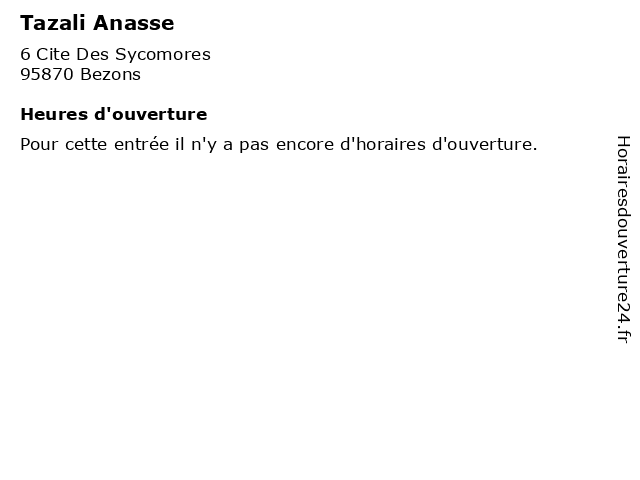 Tazali Anasse

6 Cite Des Sycomores
95870 Bezons

Heures d'ouverture

Pour cette entrée il n'y a pas encore d'horaires d'ouverture.

Horairesdouverture24.fr